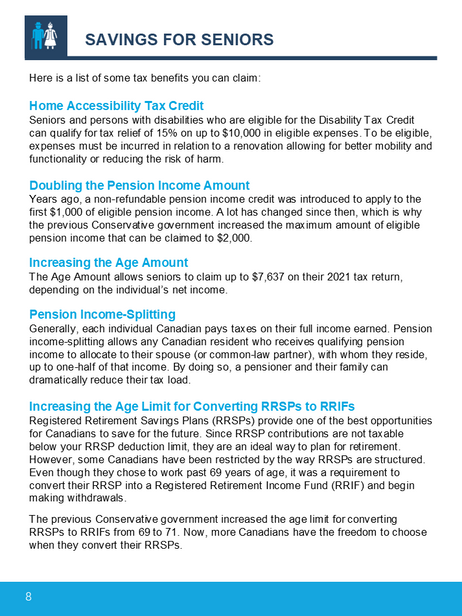 SAVINGS FOR SENIORS

Here is a list of some tax benefits you can claim:

Home Accessibility Tax Credit
Seniors and persons with disabilities who are eligible for the Disability Tax Credit can qualify for tax relief of 15% on up to $10,000 in eligible expenses. To be eligible, expenses must be incurred in relation to a renovation allowing for better mobility and functionality or reducing the risk of harm.

Doubling the Pension Income Amount
Years ago, a non-refundable pension income credit was introduced to apply to the first $1,000 of eligible pension income. A lot has changed since then, which is why the previous Conservative government increased the maximum amount of eligible pension income that can be claimed to $2,000.

Increasing the Age Amount
The Age Amount allows seniors to claim up to $7,637 on their 2021 tax return, depending on the individual's net income.

Pension Income-Splitting
Generally, each individual Canadian pays taxes on their full income earned. Pension income-splitting allows any Canadian resident who receives qualifying pension income to allocate to their spouse (or common-law partner), with whom they reside, up to one-half of that income. By doing so, a pensioner and their family can dramatically reduce their tax load.

Increasing the Age Limit for Converting RRSPs to RRIFs
Registered Retirement Savings Plans (RRSPs) provide one of the best opportunities for Canadians to save for the future. Since RRSP contributions are not taxable below your RRSP deduction limit, they are an ideal way to plan for retirement. However, some Canadians have been restricted by the way RRSPs are structured. Even though they chose to work past 69 years of age, it was a requirement to convert their RRSP into a Registered Retirement Income Fund (RRIF) and begin making withdrawals.

The previous Conservative government increased the age limit for converting RRSPs to RRIFs from 69 to 71. Now, more Canadians have the freedom to choose when they convert their RRSPs.

8